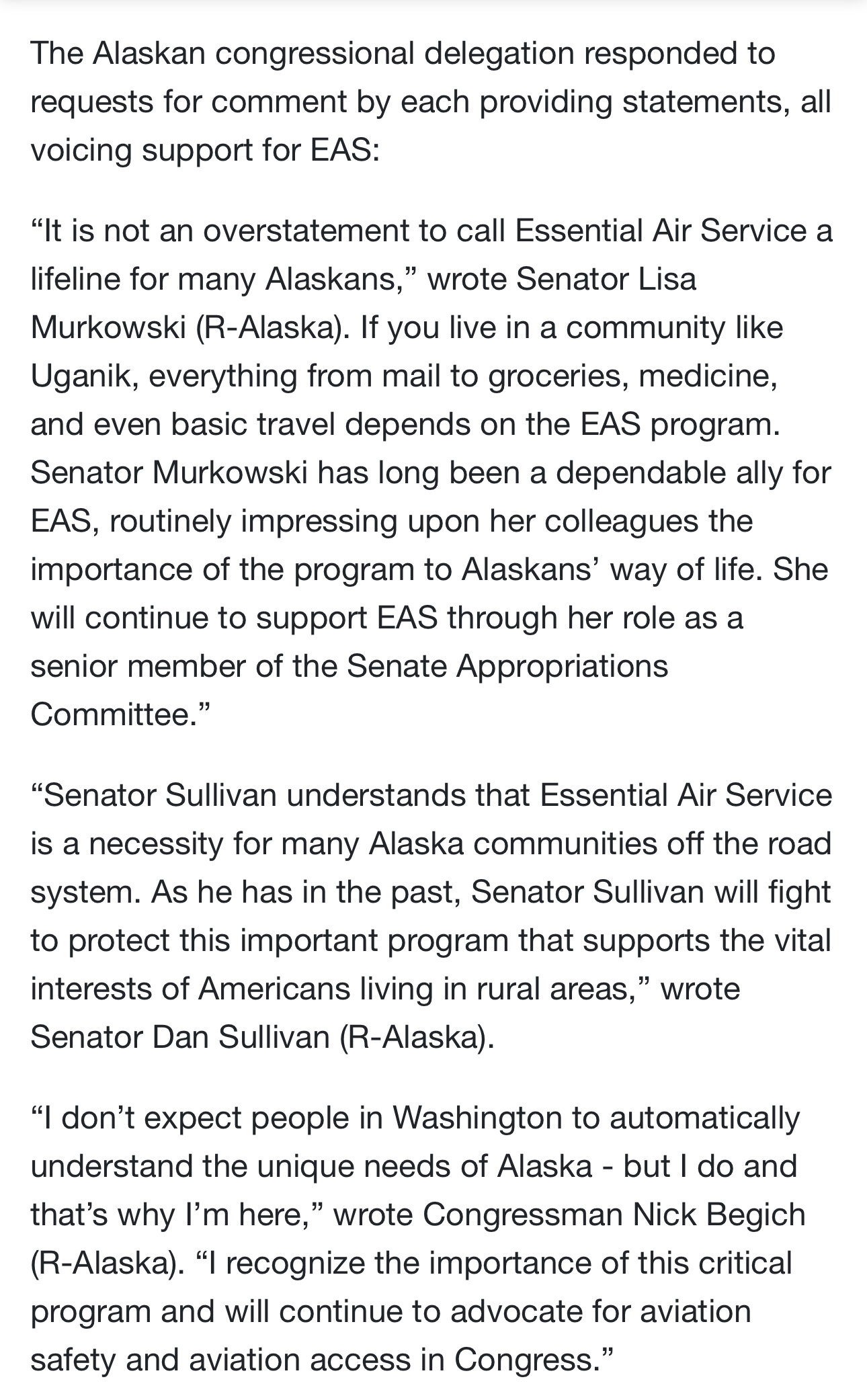 The Alaskan congressional delegation responded to requests for comment by each providing statements, all voicing support for EAS:

“It is not an overstatement to call Essential Air Service a lifeline for many Alaskans,” wrote Senator Lisa Murkowski (R-Alaska). If you live in a community like Uganik, everything from mail to groceries, medicine, and even basic travel depends on the EAS program. Senator Murkowski has long been a dependable ally for EAS, routinely impressing upon her colleagues the importance of the program to Alaskans’ way of life. She will continue to support EAS through her role as a senior member of the Senate Appropriations Committee.”

“Senator Sullivan understands that Essential Air Service is a necessity for many Alaska communities off the road system. As he has in the past, Senator Sullivan will fight to protect this important program that supports the vital interests of Americans living in rural areas,” wrote Senator Dan Sullivan (R-Alaska).

“I don’t expect people in Washington to automatically understand the unique needs of Alaska - but I do and that’s why I’m here,” wrote Congressman Nick Begich (R-Alaska). “I recognize the importance of this critical program and will continue to advocate for aviation safety and aviation access in Congress.”